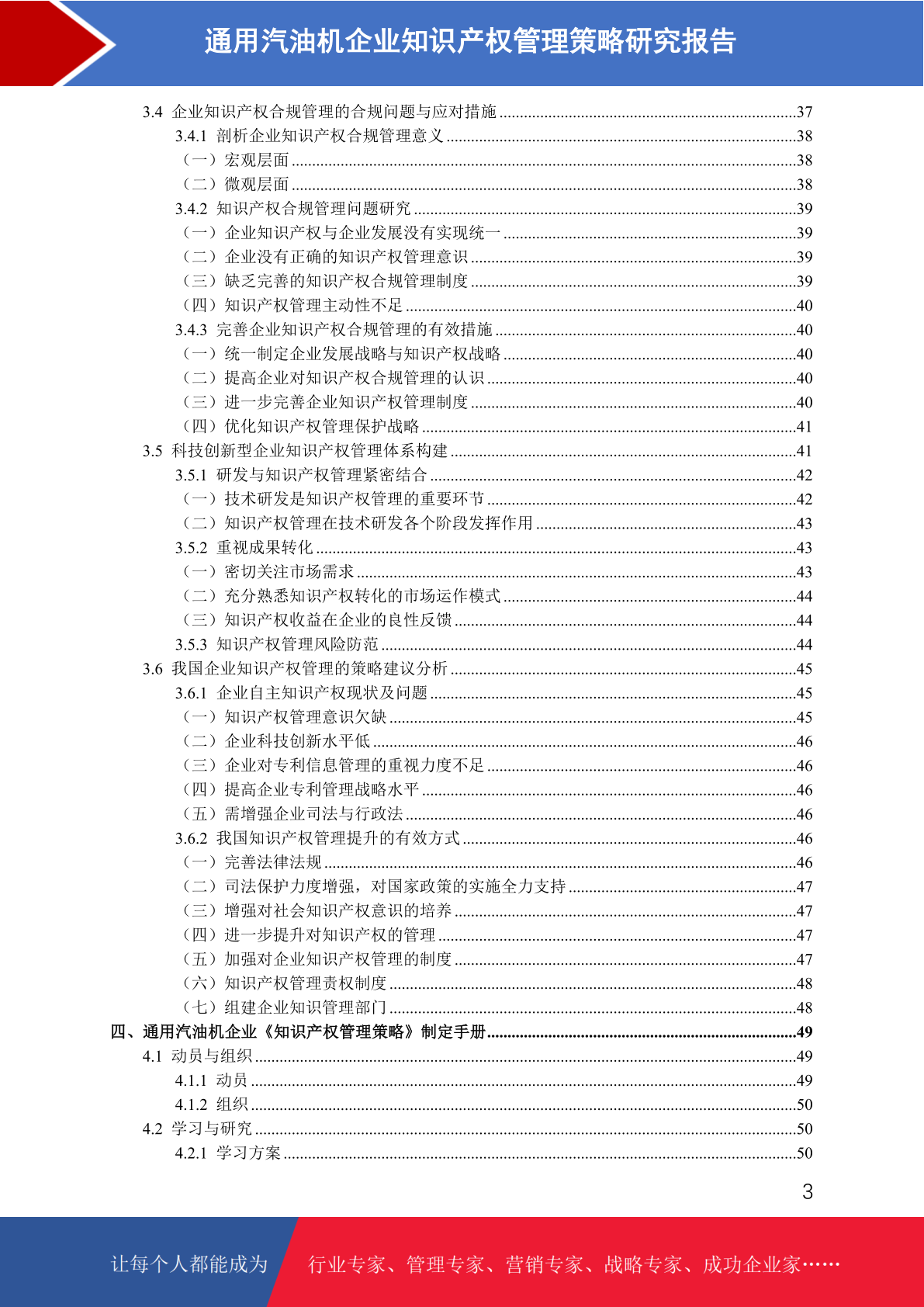 通用汽油机企业知识产权管理策略研究报告

3.4 企业知识产权合规管理的合规问题与应对措施 ........37
3.4.1 剖析企业知识产权合规管理意义 ........38
（一）宏观层面 ........38
（二）微观层面 ........38
3.4.2 知识产权合规管理问题研究 ........39
（一）企业知识产权与企业发展没有实现统一 ........39
（二）企业没有正确的知识产权管理意识 ........39
（三）缺乏完善的知识产权合规管理制度 ........39
（四）知识产权管理主动性不足 ........40
3.4.3 完善企业知识产权合规管理的有效措施 ........40
（一）统一制定企业发展战略与知识产权战略 ........40
（二）提高企业对知识产权合规管理的认识 ........40
（三）进一步完善企业知识产权管理制度 ........40
（四）优化知识产权管理保护战略 ........41
3.5 科技创新型企业知识产权管理体系构建 ........41
3.5.1 研发与知识产权管理紧密结合 ........42
（一）技术研发是知识产权管理的重要环节 ........42
（二）知识产权管理在技术研发各个阶段发挥作用 ........43
3.5.2 重视成果转化 ........43
（一）密切关注市场需求 ........43
（二）充分熟悉知识产权转化的市场运作模式 ........44
（三）知识产权收益在企业的良性反馈 ........44
3.5.3 知识产权管理风险防范 ........44
3.6 我国企业知识产权管理的策略建议分析 ........45
3.6.1 企业自主知识产权现状及问题 ........45
（一）知识产权管理意识欠缺 ........45
（二）企业科技创新水平低 ........46
（三）企业对专利信息管理的重视力度不足 ........46
（四）提高企业专利管理战略水平 ........46
（五）需增强企业司法与行政法 ........46
3.6.2 我国知识产权管理提升的有效方式 ........46
（一）完善法律法规 ........46
（二）司法保护力度增强，对国家政策的实施全力支持 ........47
（三）增强对社会知识产权意识的培养 ........47
（四）进一步提升对知识产权的管理 ........47
（五）加强对企业知识产权管理的制度 ........47
（六）知识产权管理责权制度 ........48
（七）组建企业知识管理部门 ........48
四、通用汽油机企业《知识产权管理策略》制定手册 ........49
4.1 动员与组织 ........49
4.1.1 动员 ........49
4.1.2 组织 ........50
4.2 学习与研究 ........50
4.2.1 学习方案 ........50

3

让每个人都能成为 行业专家、管理专家、营销专家、战略专家、成功企业家……